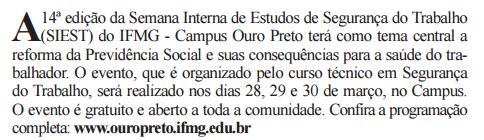 A 14ª edição da Semana Interna de Estudos de Segurança do Trabalho (SIEST) do IFMG - Campus Ouro Preto terá como tema central a reforma da Previdência Social e suas consequências para a saúde do trabalhador. O evento, que é organizado pelo curso técnico em Segurança do Trabalho, será realizado nos dias 28, 29 e 30 de março, no Campus. O evento é gratuito e aberto a toda a comunidade. Confira a programação completa: www.ouropreto.ifmg.edu.br